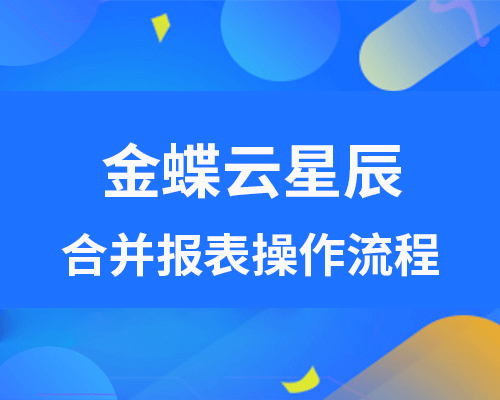 金蝶云星辰

合并报表操作流程